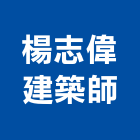 楊志偉
建築師